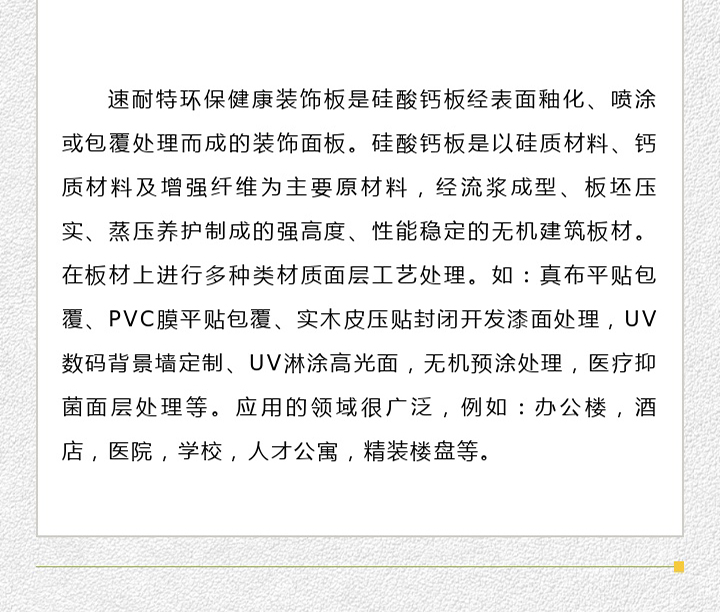 速耐特环保健康装饰板是硅酸钙板经表面釉化、喷涂或包覆处理而成的装饰面板。硅酸钙板是以硅质材料、钙质材料及增强纤维为主要原材料，经流浆成型、板坯压实、蒸压养护制成的强高度、性能稳定的无机建筑板材。在板材上进行多种类材质面层工艺处理。如：真布平贴包覆、PVC膜平贴包覆、实木皮压贴封闭开发漆面处理，UV数码背景墙定制、UV淋涂高光面，无机预涂处理，医疗抑菌面层处理等。应用的领域很广泛，例如：办公楼，酒店，医院，学校，人才公寓，精装楼盘等。